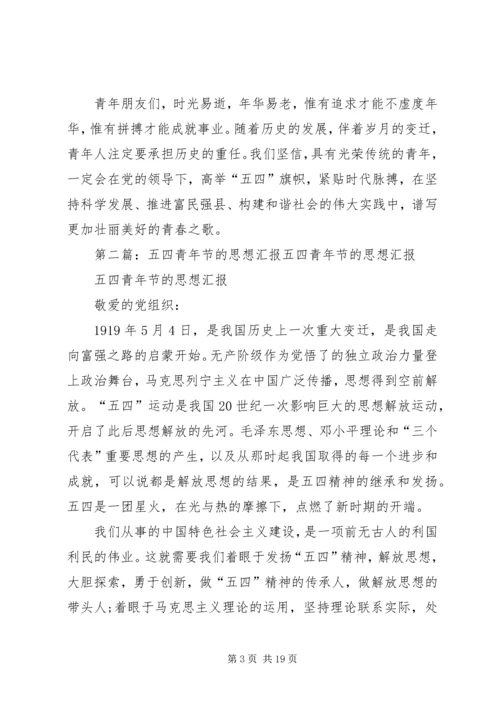 青年朋友们，时光易逝，年华易老，惟有追求才能不虚度年华，惟有拼搏才能成就事业。随着历史的发展，伴着岁月的变迁，青年人注定要承担历史的重任。我们坚信，具有光荣传统的青年，一定会在党的领导下，高举“五四”旗帜，紧贴时代脉搏，在坚持科学发展、推进富民强县、构建和谐社会的伟大实践中，谱写更加壮丽美好的青春之歌。

第二篇：五四青年节的思想汇报五四青年节的思想汇报

五四青年节的思想汇报

敬爱的党组织：

1919年5月4日，是我国历史上一次重大变迁，是我国走向富强之路的启蒙开始。无产阶级作为觉悟了的独立政治力量登上政治舞台，马克思列宁主义在中国广泛传播，思想得到空前解放。“五四”运动是我国20世纪一次影响巨大的思想解放运动，开启了此后思想解放的先河。毛泽东思想、邓小平理论和“三个代表”重要思想的产生，以及从那时起我国取得的每一个进步和成就，可以说都是解放思想的结果，是五四精神的继承和发扬。五四是一团星火，在光与热的摩擦下，点燃了新时期的开端。

我们从事的中国特色社会主义建设，是一项前无古人的利国利民的伟业。这就需要我们着眼于发扬“五四”精神，解放思想，大胆探索，勇于创新，做“五四”精神的传承人，做解放思想的带头人；着眼于马克思主义理论的运用，坚持理论联系实际，处

第3页 共19页